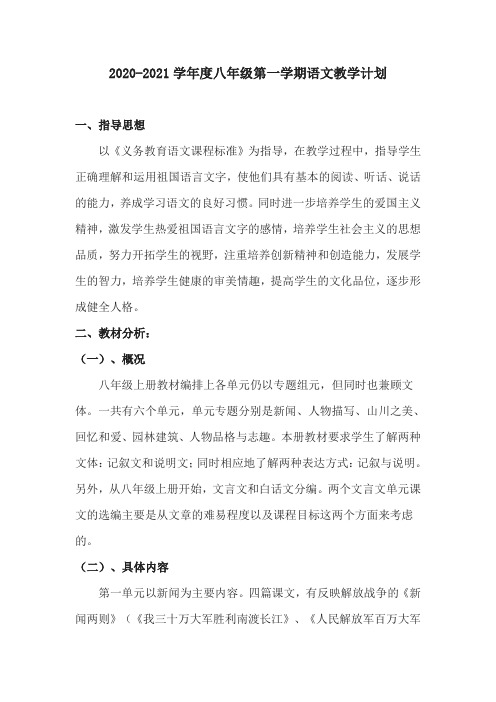 2020-2021 学年度八年级第一学期语文教学计划

一、指导思想

以《义务教育语文课程标准》为指导，在教学过程中，指导学生正确理解和运用祖国语言文字，使他们具有基本的阅读、听话、说话的能力，养成学习语文的良好习惯。同时进一步培养学生的爱国主义精神，激发学生热爱祖国语言文字的感情，培养学生社会主义的思想品质，努力开拓学生的视野，注重培养创新精神和创造能力，发展学生的智力，培养学生健康的审美情趣，提高学生的文化品位，逐步形成健全人格。

二、教材分析：

（一）、概况

八年级上册教材编排上各单元仍以专题组元，但同时也兼顾文体。一共有六个单元，单元专题分别是新闻、人物描写、山川之美、回忆和爱、园林建筑、人物品格与志趣。本册教材要求学生了解两种文体：记叙文和说明文；同时相应地了解两种表达方式：记叙与说明。另外，从八年级上册开始，文言文和白话文分编。两个文言文单元课文的选编主要是从文章的难易程度以及课程目标这两个方面来考虑的。

（二）、具体内容

第一单元以新闻为主要内容。四篇课文，有反映解放战争的《新闻两则》（《我三十万大军胜利南渡长江》、《人民解放军百万大军